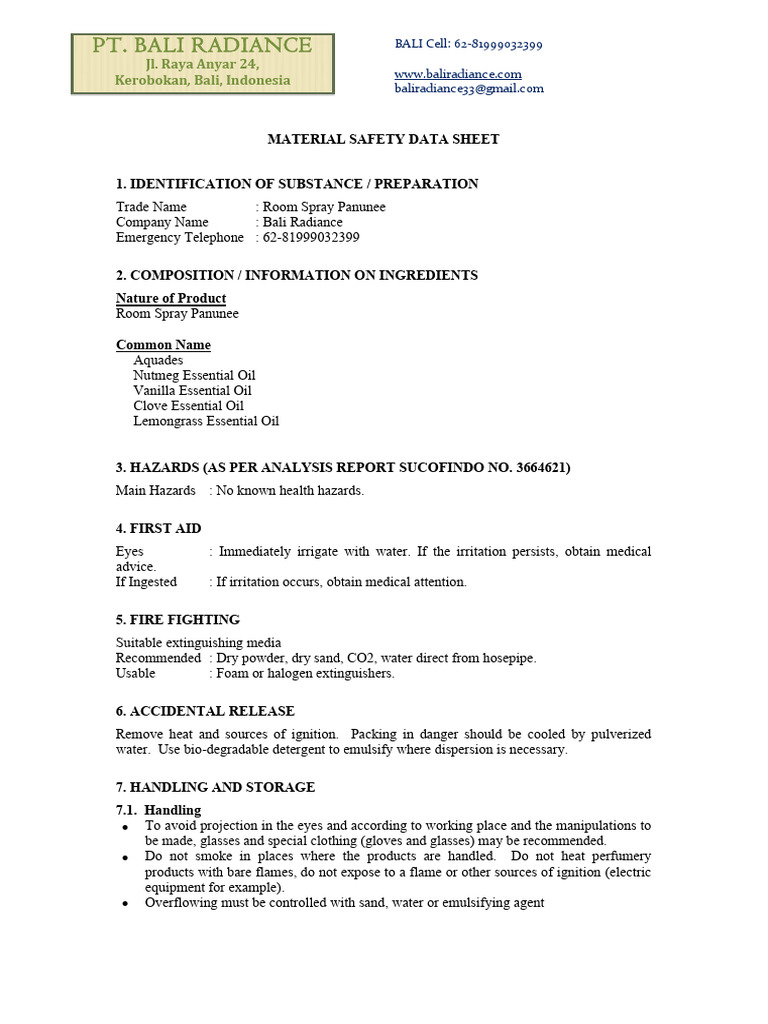 PT. BALI RADIANCE
Jl. Raya Anyar 24,
Kerobokan, Bali, Indonesia

BALI Cell: 62-81999032399

www.baliradiance.com
baliradiance33@gmail.com

MATERIAL SAFETY DATA SHEET

1. IDENTIFICATION OF SUBSTANCE / PREPARATION

Trade Name : Room Spray Panunee
Company Name : Bali Radiance
Emergency Telephone : 62-81999032399

2. COMPOSITION / INFORMATION ON INGREDIENTS

Nature of Product
Room Spray Panunee

Common Name
Aquades
Nutmeg Essential Oil
Vanilla Essential Oil
Clove Essential Oil
Lemongrass Essential Oil

3. HAZARDS (AS PER ANALYSIS REPORT SUCOFINDO NO. 3664621)

Main Hazards : No known health hazards.

4. FIRST AID

Eyes : Immediately irrigate with water. If the irritation persists, obtain medical advice.
If Ingested : If irritation occurs, obtain medical attention.

5. FIRE FIGHTING

Suitable extinguishing media
Recommended : Dry powder, dry sand, CO2, water direct from hosepipe.
Usable : Foam or halogen extinguishers.

6. ACCIDENTAL RELEASE

Remove heat and sources of ignition. Packing in danger should be cooled by pulverized water. Use bio-degradable detergent to emulsify where dispersion is necessary.

7. HANDLING AND STORAGE

7.1. Handling
• To avoid projection in the eyes and according to working place and the manipulations to be made, glasses and special clothing (gloves and glasses) may be recommended.
• Do not smoke in places where the products are handled. Do not heat perfumery products with bare flames, do not expose to a flame or other sources of ignition (electric equipment for example).
• Overflowing must be controlled with sand, water or emulsifying agent